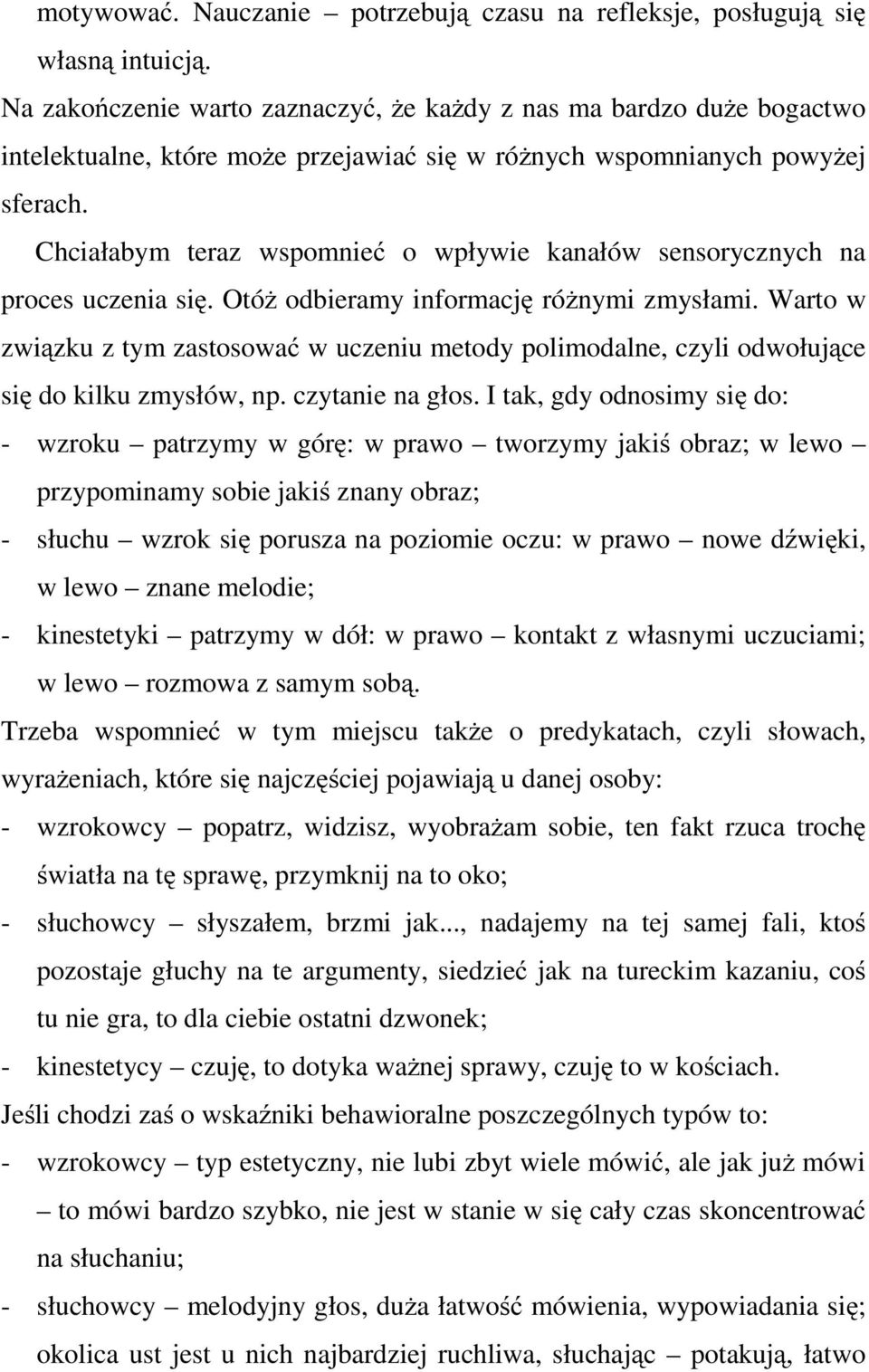 motywować. Nauczanie – potrzebują czasu na refleksje, posługują się własną intuicją.

Na zakończenie warto zaznaczyć, że każdy z nas ma bardzo duże bogactwo intelektualne, które może przejawiać się w różnych wspomnianych powyżej sferach.

Chciałabym teraz wspomnieć o wpływie kanałów sensorycznych na proces uczenia się. Otóż odbieramy informację różnymi zmysłami. Warto w związku z tym zastosować w uczeniu metody polimodalne, czyli odwołujące się do kilku zmysłów, np. czytanie na głos. I tak, gdy odnosimy się do:

- wzroku – patrzymy w górę: w prawo – tworzymy jakiś obraz; w lewo – przypominamy sobie jakiś znany obraz;
- słuchu – wzrok się porusza na poziomie oczu: w prawo – nowe dźwięki, w lewo – znane melodie;
- kinestetyki – patrzymy w dół: w prawo – kontakt z własnymi uczuciami; w lewo – rozmowa z samym sobą.

Trzeba wspomnieć w tym miejscu także o predykatach, czyli słowach, wyrażeniach, które się najczęściej pojawiają u danej osoby:

- wzrokowcy – popatrz, widzisz, wyobrażam sobie, ten fakt rzuca trochę światła na tę sprawę, przymknij na to oko;
- słuchowcy – słyszałem, brzmi jak..., nadajemy na tej samej fali, ktoś pozostaje głuchy na te argumenty, siedzieć jak na tureckim kazaniu, coś tu nie gra, to dla ciebie ostatni dzwonek;
- kinestetycy – czuję, to dotyka ważnej sprawy, czuję to w kościach.

Jeśli chodzi zaś o wskaźniki behawioralne poszczególnych typów to:

- wzrokowcy – typ estetyczny, nie lubi zbyt wiele mówić, ale jak już mówi – to mówi bardzo szybko, nie jest w stanie w się cały czas skoncentrować na słuchaniu;
- słuchowcy – melodyjny głos, duża łatwość mówienia, wypowiadania się; okolica ust jest u nich najbardziej ruchliwa, słuchając – potakują, łatwo